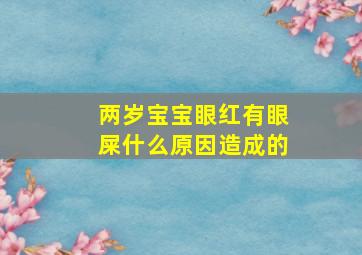 两岁宝宝眼红有眼屎什么原因造成的